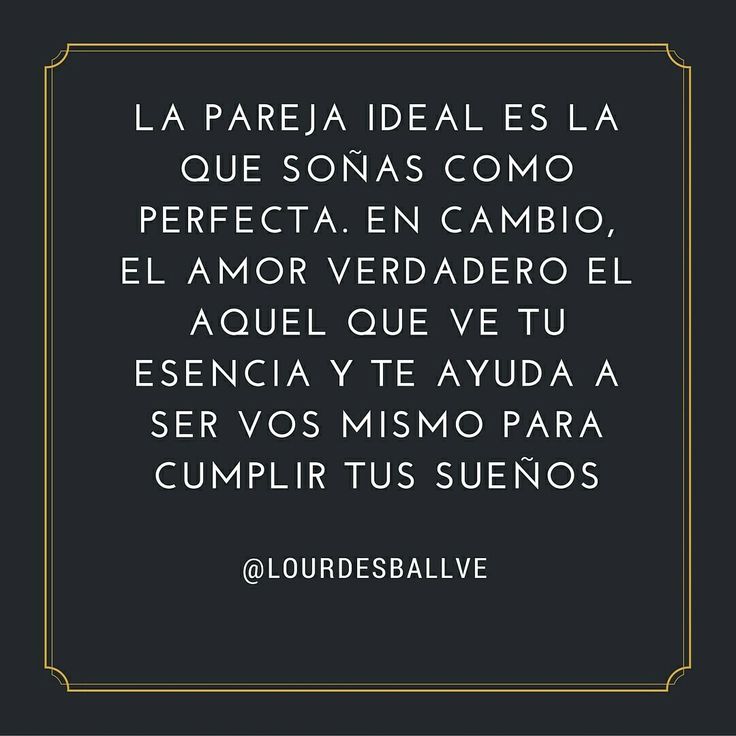 LA PAREJA IDEAL ES LA QUE SOÑAS COMO PERFECTA. EN CAMBIO, EL AMOR VERDADERO EL AQUEL QUE VE TU ESENCIA Y TE AYUDA A SER VOS MISMO PARA CUMPLIR TUS SUEÑOS

@LOURDESBALLVE